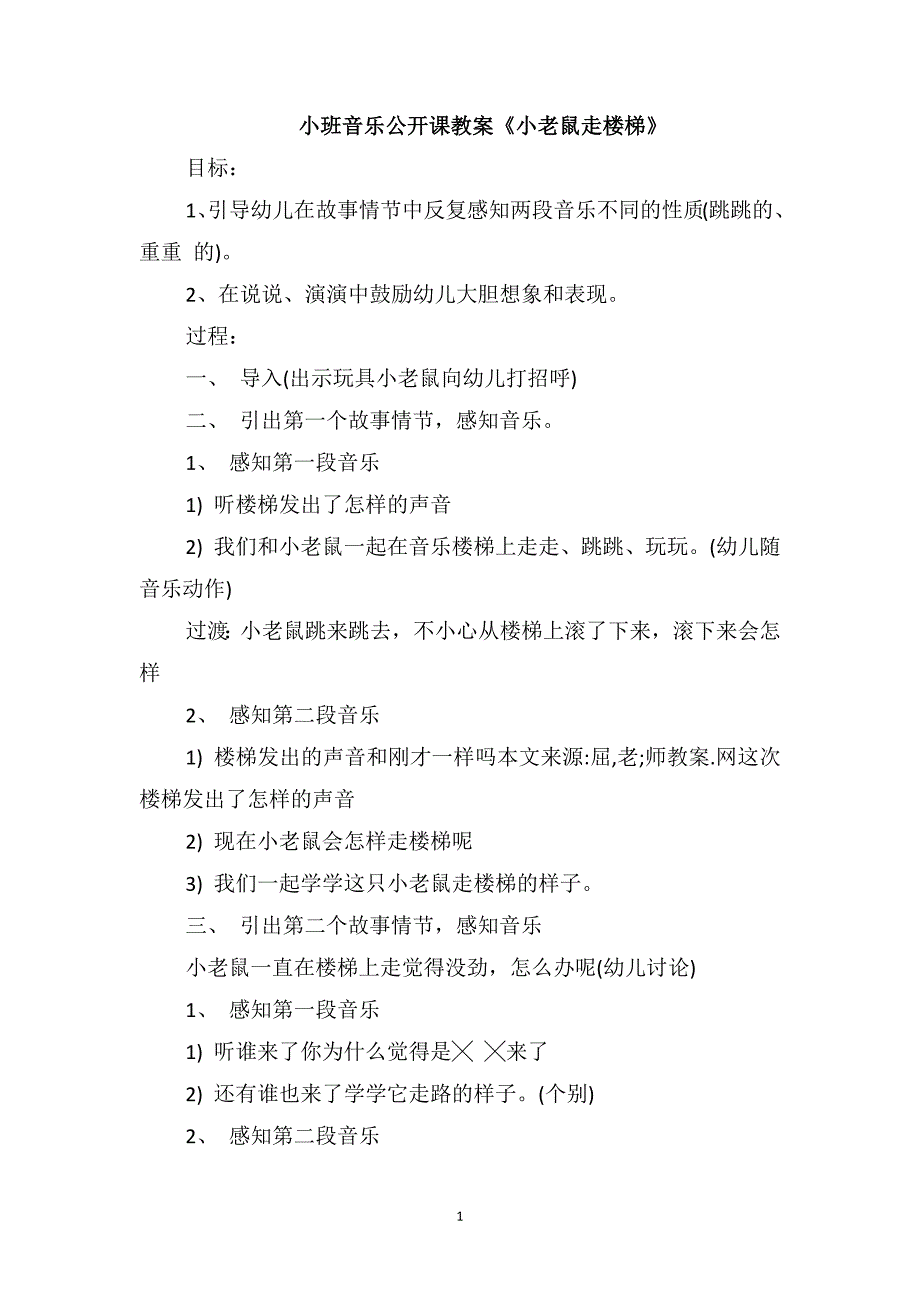 小班音乐公开课教案《小老鼠走楼梯》

目标：

1、引导幼儿在故事情节中反复感知两段音乐不同的性质(跳跳的、重重 的)。

2、在说说、演演中鼓励幼儿大胆想象和表现。

过程：

一、 导入(出示玩具小老鼠向幼儿打招呼)

二、 引出第一个故事情节，感知音乐。

1、 感知第一段音乐

1) 听楼梯发出了怎样的声音

2) 我们和小老鼠一起在音乐楼梯上走走、跳跳、玩玩。(幼儿随音乐动作)

过渡: 小老鼠跳来跳去，不小心从楼梯上滚了下来，滚下来会怎样

2、 感知第二段音乐

1) 楼梯发出的声音和刚才一样吗本文来源:屈,老;师教案.网这次楼梯发出了怎样的声音

2) 现在小老鼠会怎样走楼梯呢

3) 我们一起学学这只小老鼠走楼梯的样子。

三、 引出第二个故事情节，感知音乐

小老鼠一直在楼梯上走觉得没劲，怎么办呢(幼儿讨论)

1、 感知第一段音乐

1) 听谁来了你为什么觉得是╳ ╳来了

2) 还有谁也来了学学它走路的样子。(个别)

2、 感知第二段音乐

1